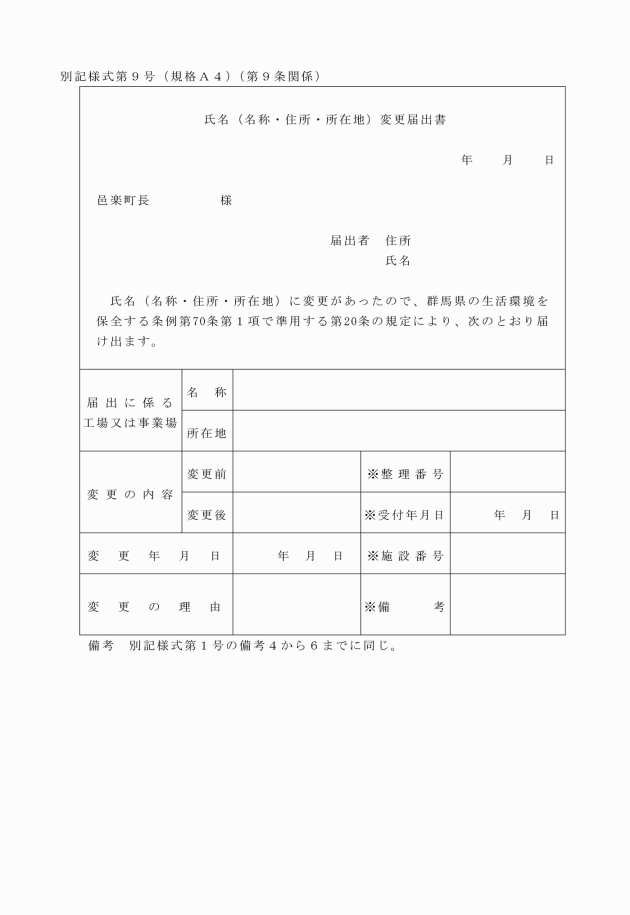 別記様式第９号（規格Ａ４）（第９条関係）

氏名（名称・住所・所在地）変更届出書

年　月　日

邑楽町長　　　　様

届出者　住所
氏名

氏名（名称・住所・所在地）に変更があったので、群馬県の生活環境を保全する条例第70条第１項で準用する第20条の規定により、次のとおり届け出ます。

| 届出に係る工場又は事業場 | 名　称 | | | |
|---|---|---|---|---|
| | 所在地 | | | |
| 変更の内容 | 変更前 | | ※整理番号 | |
| | 変更後 | | ※受付年月日 | 年　月　日 |
| 変更年月日 | | 年　月　日 | ※施設番号 | |
| 変更の理由 | | | ※備　考 | |

備考　別記様式第１号の備考４から６までに同じ。